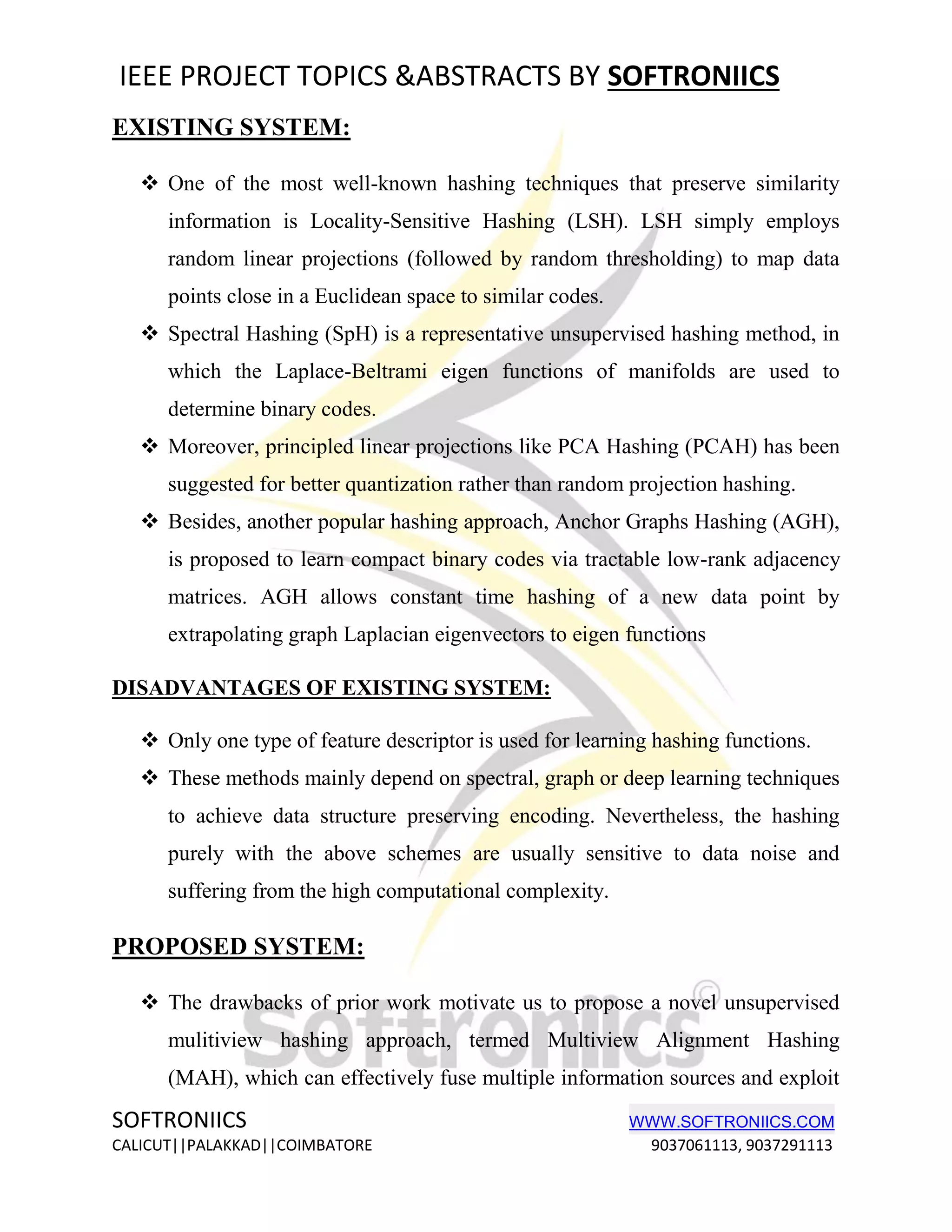 IEEE PROJECT TOPICS &ABSTRACTS BY SOFTRONIICS

EXISTING SYSTEM:

❖ One of the most well-known hashing techniques that preserve similarity information is Locality-Sensitive Hashing (LSH). LSH simply employs random linear projections (followed by random thresholding) to map data points close in a Euclidean space to similar codes.

❖ Spectral Hashing (SpH) is a representative unsupervised hashing method, in which the Laplace-Beltrami eigen functions of manifolds are used to determine binary codes.

❖ Moreover, principled linear projections like PCA Hashing (PCAH) has been suggested for better quantization rather than random projection hashing.

❖ Besides, another popular hashing approach, Anchor Graphs Hashing (AGH), is proposed to learn compact binary codes via tractable low-rank adjacency matrices. AGH allows constant time hashing of a new data point by extrapolating graph Laplacian eigenvectors to eigen functions

DISADVANTAGES OF EXISTING SYSTEM:

❖ Only one type of feature descriptor is used for learning hashing functions.

❖ These methods mainly depend on spectral, graph or deep learning techniques to achieve data structure preserving encoding. Nevertheless, the hashing purely with the above schemes are usually sensitive to data noise and suffering from the high computational complexity.

PROPOSED SYSTEM:

❖ The drawbacks of prior work motivate us to propose a novel unsupervised mulitiview hashing approach, termed Multiview Alignment Hashing (MAH), which can effectively fuse multiple information sources and exploit

Softroniics©

SOFTRONIICS
CALICUT||PALAKKAD||COIMBATORE

WWW.SOFTRONIICS.COM
9037061113, 9037291113